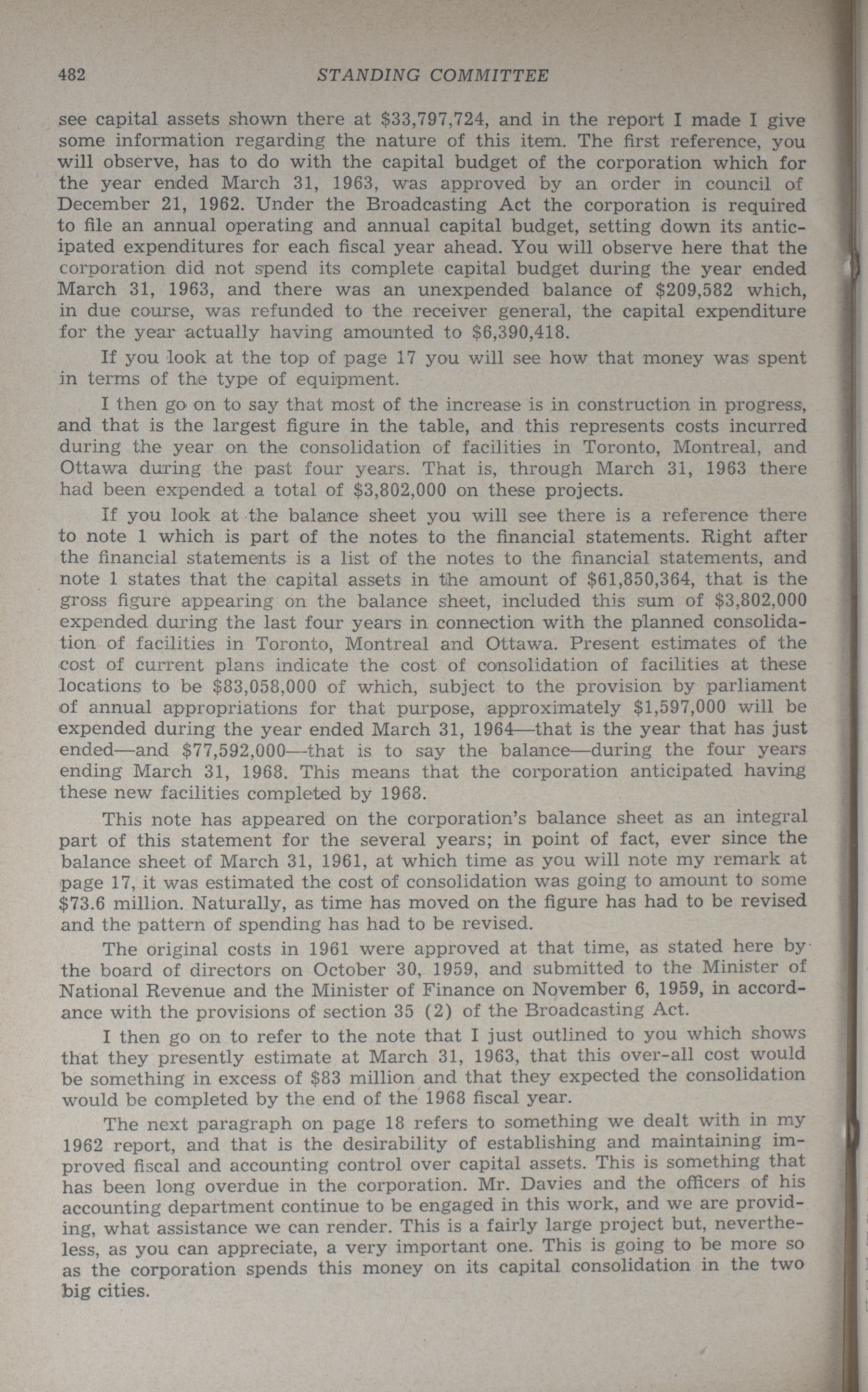 482 STANDING COMMITTEE

see capital assets shown there at $33,797,724, and in the report I made I give some information regarding the nature of this item. The first reference, you will observe, has to do with the capital budget of the corporation which for the year ended March 31, 1963, was approved by an order in council of December 21, 1962. Under the Broadcasting Act the corporation is required to file an annual operating and annual capital budget, setting down its anticipated expenditures for each fiscal year ahead. You will observe here that the corporation did not spend its complete capital budget during the year ended March 31, 1963, and there was an unexpended balance of $209,582 which, in due course, was refunded to the receiver general, the capital expenditure for the year actually having amounted to $6,390,418.

If you look at the top of page 17 you will see how that money was spent in terms of the type of equipment.

I then go on to say that most of the increase is in construction in progress, and that is the largest figure in the table, and this represents costs incurred during the year on the consolidation of facilities in Toronto, Montreal, and Ottawa during the past four years. That is, through March 31, 1963 there had been expended a total of $3,802,000 on these projects.

If you look at the balance sheet you will see there is a reference there to note 1 which is part of the notes to the financial statements. Right after the financial statements is a list of the notes to the financial statements, and note 1 states that the capital assets in the amount of $61,850,364, that is the gross figure appearing on the balance sheet, included this sum of $3,802,000 expended during the last four years in connection with the planned consolidation of facilities in Toronto, Montreal and Ottawa. Present estimates of the cost of current plans indicate the cost of consolidation of facilities at these locations to be $83,058,000 of which, subject to the provision by parliament of annual appropriations for that purpose, approximately $1,597,000 will be expended during the year ended March 31, 1964—that is the year that has just ended—and $77,592,000—that is to say the balance—during the four years ending March 31, 1968. This means that the corporation anticipated having these new facilities completed by 1968.

This note has appeared on the corporation's balance sheet as an integral part of this statement for the several years; in point of fact, ever since the balance sheet of March 31, 1961, at which time as you will note my remark at page 17, it was estimated the cost of consolidation was going to amount to some $73.6 million. Naturally, as time has moved on the figure has had to be revised and the pattern of spending has had to be revised.

The original costs in 1961 were approved at that time, as stated here by the board of directors on October 30, 1959, and submitted to the Minister of National Revenue and the Minister of Finance on November 6, 1959, in accordance with the provisions of section 35 (2) of the Broadcasting Act.

I then go on to refer to the note that I just outlined to you which shows that they presently estimate at March 31, 1963, that this over-all cost would be something in excess of $83 million and that they expected the consolidation would be completed by the end of the 1968 fiscal year.

The next paragraph on page 18 refers to something we dealt with in my 1962 report, and that is the desirability of establishing and maintaining improved fiscal and accounting control over capital assets. This is something that has been long overdue in the corporation. Mr. Davies and the officers of his accounting department continue to be engaged in this work, and we are providing, what assistance we can render. This is a fairly large project but, nevertheless, as you can appreciate, a very important one. This is going to be more so as the corporation spends this money on its capital consolidation in the two big cities.